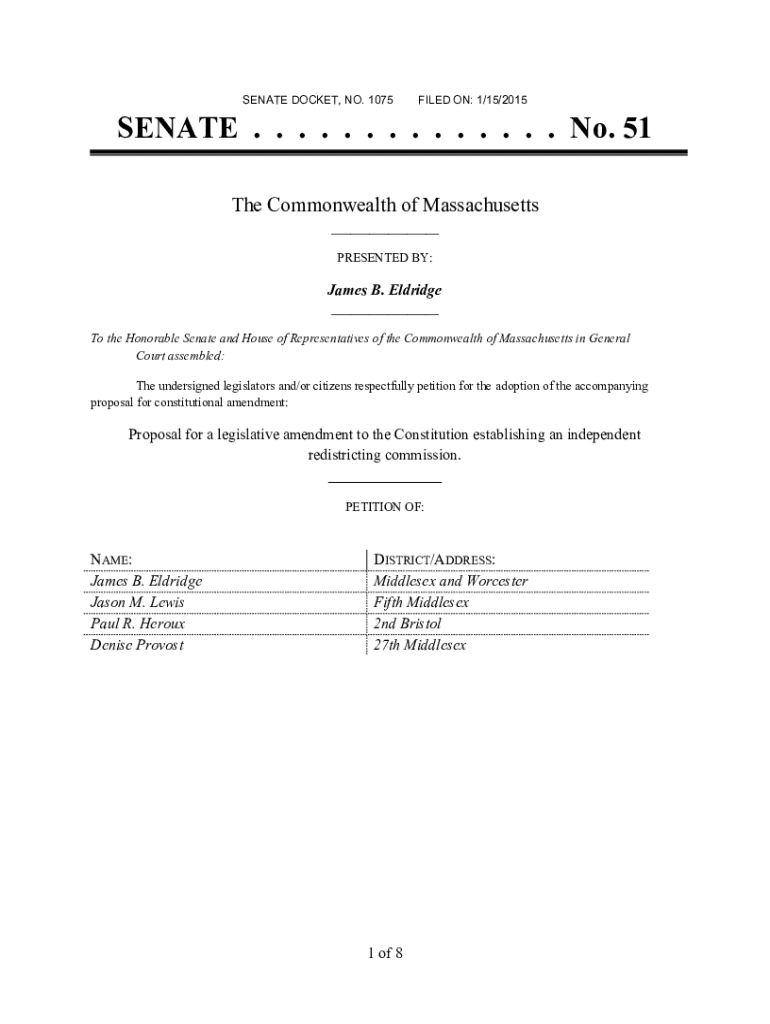 SENATE DOCKET, NO. 1075 FILED ON: 1/15/2015

SENATE . . . . . . . . . . . . . . No. 51

The Commonwealth of Massachusetts

PRESENTED BY:

James B. Eldridge

To the Honorable Senate and House of Representatives of the Commonwealth of Massachusetts in General Court assembled:

The undersigned legislators and/or citizens respectfully petition for the adoption of the accompanying proposal for constitutional amendment:

Proposal for a legislative amendment to the Constitution establishing an independent redistricting commission.

PETITION OF:

| NAME: | DISTRICT/ADDRESS: |
|---|---|
| James B. Eldridge | Middlesex and Worcester |
| Jason M. Lewis | Fifth Middlesex |
| Paul R. Heroux | 2nd Bristol |
| Denise Provost | 27th Middlesex |

1 of 8